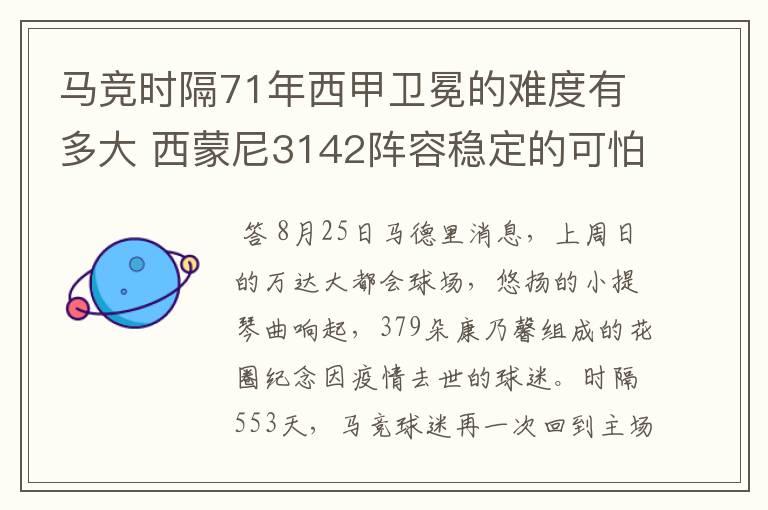 马竞时隔71年西甲卫冕的难度有多大 西蒙尼3142阵容稳定的可怕

答 8月25日马德里消息，上周日的万达大都会球场，悠扬的小提琴曲响起，379朵康乃馨组成的花圈纪念因疫情去世的球迷。时隔553天，马竞球迷再一次回到主场